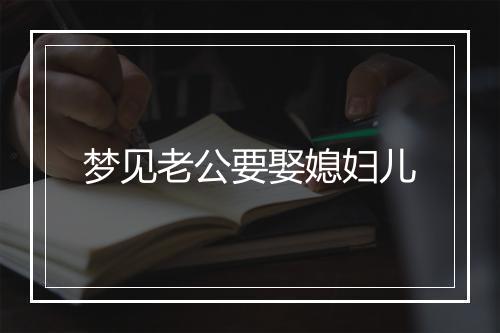 梦见老公要娶媳妇儿